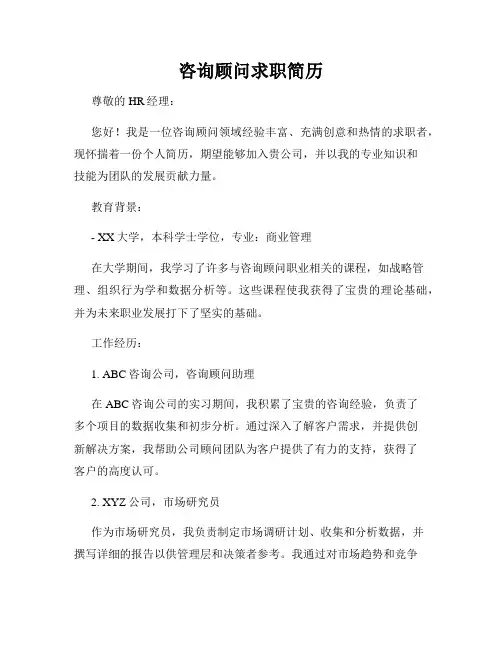 咨询顾问求职简历

尊敬的 HR 经理：

您好！我是一位咨询顾问领域经验丰富、充满创意和热情的求职者，现怀揣着一份个人简历，期望能够加入贵公司，并以我的专业知识和技能为团队的发展贡献力量。

教育背景：

- XX 大学，本科学士学位，专业：商业管理

在大学期间，我学习了许多与咨询顾问职业相关的课程，如战略管理、组织行为学和数据分析等。这些课程使我获得了宝贵的理论基础，并为未来职业发展打下了坚实的基础。

工作经历：

1. ABC 咨询公司，咨询顾问助理

在 ABC 咨询公司的实习期间，我积累了宝贵的咨询经验，负责了多个项目的数据收集和初步分析。通过深入了解客户需求，并提供创新解决方案，我帮助公司顾问团队为客户提供了有力的支持，获得了客户的高度认可。

2. XYZ 公司，市场研究员

作为市场研究员，我负责制定市场调研计划、收集和分析数据，并撰写详细的报告以供管理层和决策者参考。我通过对市场趋势和竞争